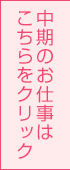 中期のお仕事は
こちらをクリック